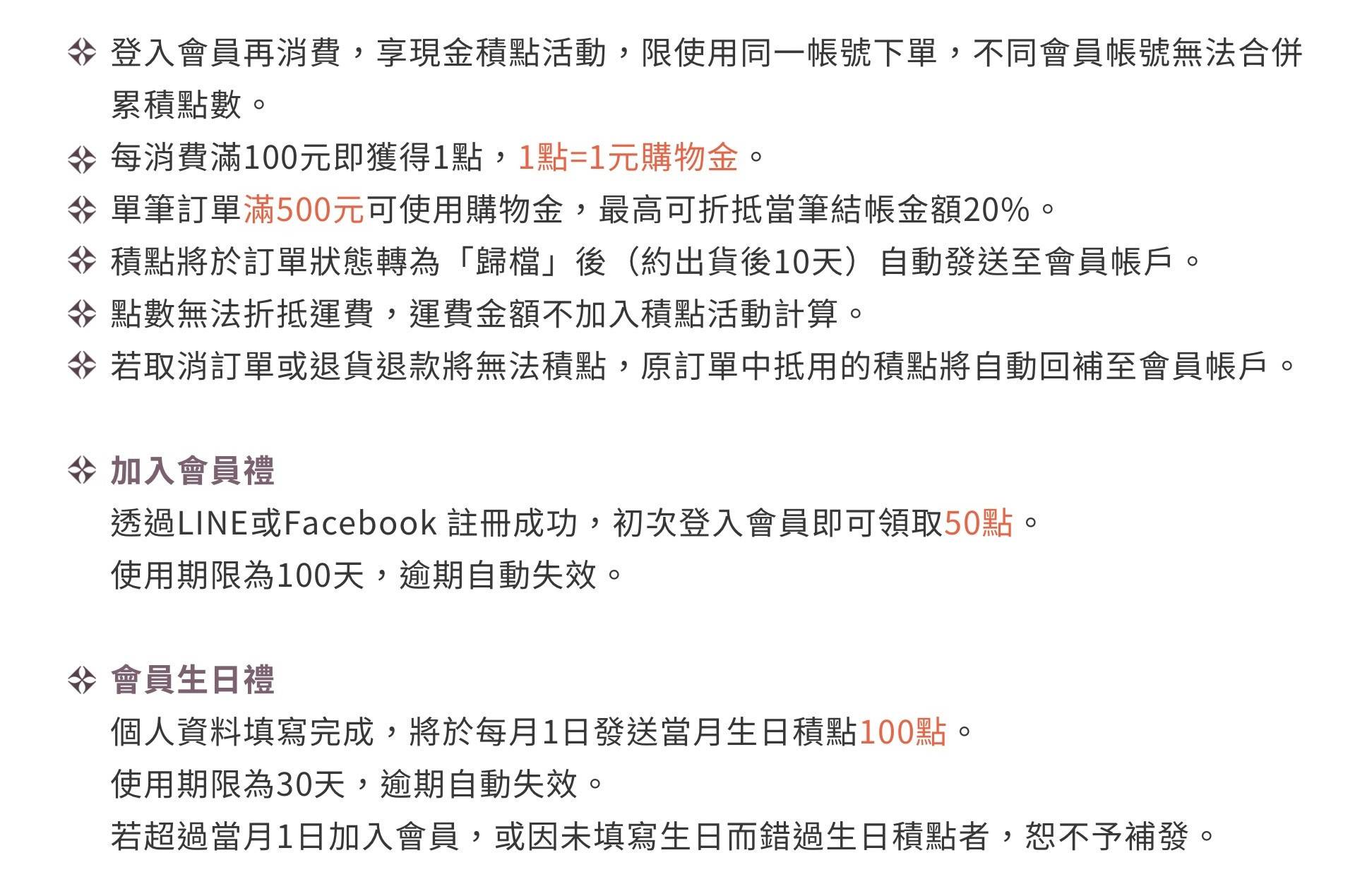 ✧ 登入會員再消費，享現金積點活動，限使用同一帳號下單，不同會員帳號無法合併累積點數。

✧ 每消費滿100元即獲得1點，1點=1元購物金。

✧ 單筆訂單滿500元可使用購物金，最高可折抵當筆結帳金額20%。

✧ 積點將於訂單狀態轉為「歸檔」後（約出貨後10天）自動發送至會員帳戶。

✧ 點數無法折抵運費，運費金額不加入積點活動計算。

✧ 若取消訂單或退貨退款將無法積點，原訂單中抵用的積點將自動回補至會員帳戶。

✧ 加入會員禮

透過LINE或Facebook 註冊成功，初次登入會員即可領取50點。

使用期限為100天，逾期自動失效。

✧ 會員生日禮

個人資料填寫完成，將於每月1日發送當月生日積點100點。

使用期限為30天，逾期自動失效。

若超過當月1日加入會員，或因未填寫生日而錯過生日積點者，恕不予補發。